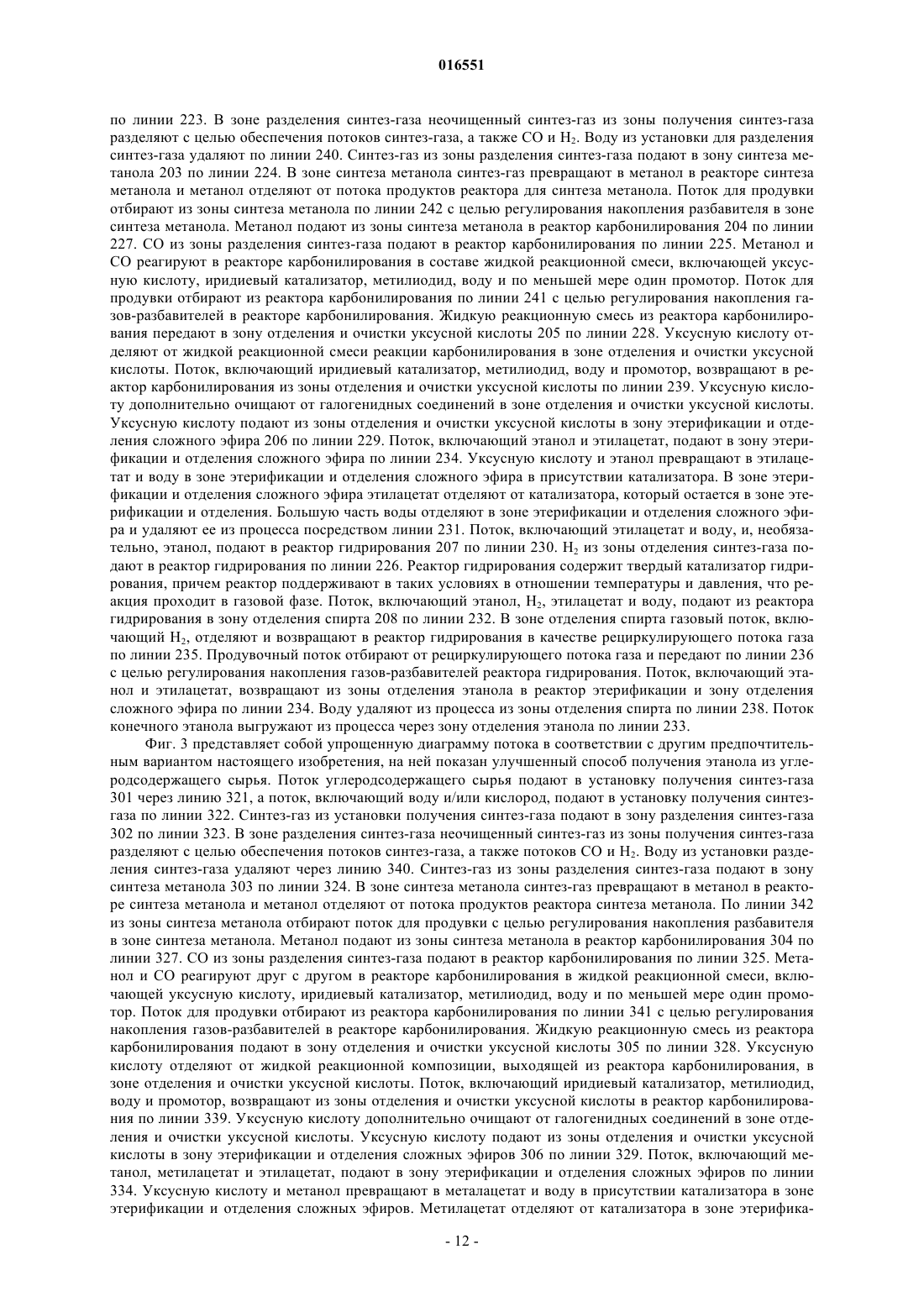 016551

по линии 223. В зоне разделения синтез-газа неочищенный синтез-газ из зоны получения синтез-газа разделяют с целью обеспечения потоков синтез-газа, а также CO и $H_2$. Воду из установки для разделения синтез-газа удаляют по линии 240. Синтез-газ из зоны разделения синтез-газа подают в зону синтеза метанола 203 по линии 224. В зоне синтеза метанола синтез-газ превращают в метанол в реакторе синтеза метанола и метанол отделяют от потока продуктов реактора для синтеза метанола. Поток для продувки отбирают из зоны синтеза метанола по линии 242 с целью регулирования накопления разбавителя в зоне синтеза метанола. Метанол подают из зоны синтеза метанола в реактор карбонилирования 204 по линии 227. CO из зоны разделения синтез-газа подают в реактор карбонилирования по линии 225. Метанол и CO реагируют в реакторе карбонилирования в составе жидкой реакционной смеси, включающей уксусную кислоту, иридиевый катализатор, метилиодид, воду и по меньшей мере один промотор. Поток для продувки отбирают из реактора карбонилирования по линии 241 с целью регулирования накопления газов-разбавителей в реакторе карбонилирования. Жидкую реакционную смесь из реактора карбонилирования передают в зону отделения и очистки уксусной кислоты 205 по линии 228. Уксусную кислоту отделяют от жидкой реакционной смеси реакции карбонилирования в зоне отделения и очистки уксусной кислоты. Поток, включающий иридиевый катализатор, метилиодид, воду и промотор, возвращают в реактор карбонилирования из зоны отделения и очистки уксусной кислоты по линии 239. Уксусную кислоту дополнительно очищают от галогенидных соединений в зоне отделения и очистки уксусной кислоты. Уксусную кислоту подают из зоны отделения и очистки уксусной кислоты в зону этерификации и отделения сложного эфира 206 по линии 229. Поток, включающий этанол и этилацетат, подают в зону этерификации и отделения сложного эфира по линии 234. Уксусную кислоту и этанол превращают в этилацетат и воду в зоне этерификации и отделения сложного эфира в присутствии катализатора. В зоне этерификации и отделения сложного эфира этилацетат отделяют от катализатора, который остается в зоне этерификации и отделения. Большую часть воды отделяют в зоне этерификации и отделения сложного эфира и удаляют ее из процесса посредством линии 231. Поток, включающий этилацетат и воду, и, необязательно, этанол, подают в реактор гидрирования 207 по линии 230. $H_2$ из зоны отделения синтез-газа подают в реактор гидрирования по линии 226. Реактор гидрирования содержит твердый катализатор гидрирования, причем реактор поддерживают в таких условиях в отношении температуры и давления, что реакция проходит в газовой фазе. Поток, включающий этанол, $H_2$, этилацетат и воду, подают из реактора гидрирования в зону отделения спирта 208 по линии 232. В зоне отделения спирта газовый поток, включающий $H_2$, отделяют и возвращают в реактор гидрирования в качестве рециркулирующего потока газа по линии 235. Продувочный поток отбирают от рециркулирующего потока газа и передают по линии 236 с целью регулирования накопления газов-разбавителей реактора гидрирования. Поток, включающий этанол и этилацетат, возвращают из зоны отделения этанола в реактор этерификации и зону отделения сложного эфира по линии 234. Воду удаляют из процесса из зоны отделения спирта по линии 238. Поток конечного этанола выгружают из процесса через зону отделения этанола по линии 233.

Фиг. 3 представляет собой упрощенную диаграмму потока в соответствии с другим предпочтительным вариантом настоящего изобретения, на ней показан улучшенный способ получения этанола из углеродсодержащего сырья. Поток углеродсодержащего сырья подают в установку получения синтез-газа 301 через линию 321, а поток, включающий воду и/или кислород, подают в установку получения синтез-газа по линии 322. Синтез-газ из установки получения синтез-газа подают в зону разделения синтез-газа 302 по линии 323. В зоне разделения синтез-газа неочищенный синтез-газ из зоны получения синтез-газа разделяют с целью обеспечения потоков синтез-газа, а также потоков CO и $H_2$. Воду из установки разделения синтез-газа удаляют через линию 340. Синтез-газ из зоны разделения синтез-газа подают в зону синтеза метанола 303 по линии 324. В зоне синтеза метанола синтез-газ превращают в метанол в реакторе синтеза метанола и метанол отделяют от потока продуктов реактора синтеза метанола. По линии 342 из зоны синтеза метанола отбирают поток для продувки с целью регулирования накопления разбавителя в зоне синтеза метанола. Метанол подают из зоны синтеза метанола в реактор карбонилирования 304 по линии 327. CO из зоны разделения синтез-газа подают в реактор карбонилирования по линии 325. Метанол и CO реагируют друг с другом в реакторе карбонилирования в жидкой реакционной смеси, включающей уксусную кислоту, иридиевый катализатор, метилиодид, воду и по меньшей мере один промотор. Поток для продувки отбирают из реактора карбонилирования по линии 341 с целью регулирования накопления газов-разбавителей в реакторе карбонилирования. Жидкую реакционную смесь из реактора карбонилирования подают в зону отделения и очистки уксусной кислоты 305 по линии 328. Уксусную кислоту отделяют от жидкой реакционной композиции, выходящей из реактора карбонилирования, в зоне отделения и очистки уксусной кислоты. Поток, включающий иридиевый катализатор, метилиодид, воду и промотор, возвращают из зоны отделения и очистки уксусной кислоты в реактор карбонилирования по линии 339. Уксусную кислоту дополнительно очищают от галогенидных соединений в зоне отделения и очистки уксусной кислоты. Уксусную кислоту подают из зоны отделения и очистки уксусной кислоты в зону этерификации и отделения сложных эфиров 306 по линии 329. Поток, включающий метанол, метилацетат и этилацетат, подают в зону этерификации и отделения сложных эфиров по линии 334. Уксусную кислоту и метанол превращают в металацетат и воду в присутствии катализатора в зоне этерификации и отделения сложных эфиров. Метилацетат отделяют от катализатора в зоне этерифика-

- 12 -